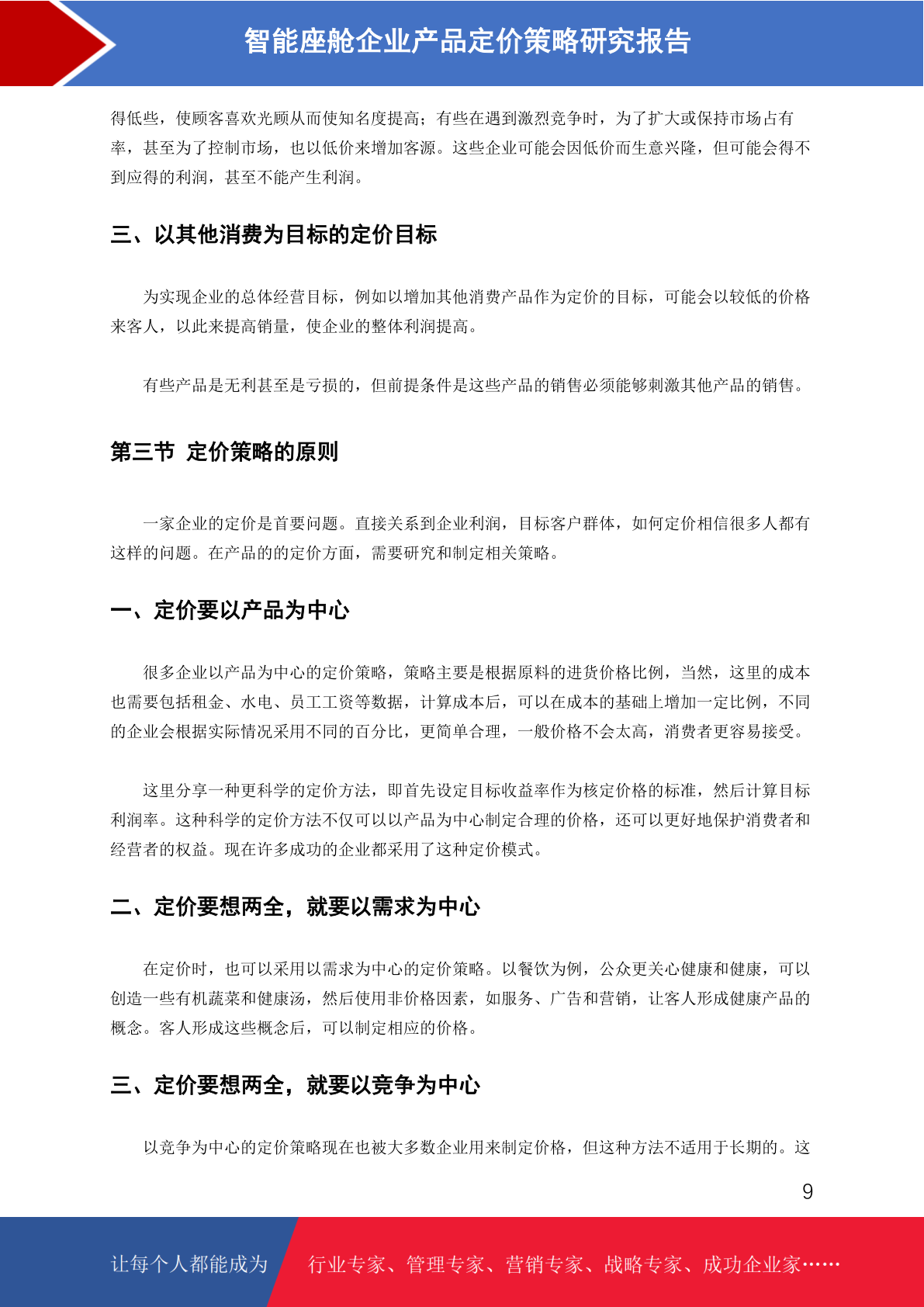 智能座舱企业产品定价策略研究报告

得低些，使顾客喜欢光顾从而使知名度提高；有些在遇到激烈竞争时，为了扩大或保持市场占有率，甚至为了控制市场，也以低价来增加客源。这些企业可能会因低价而生意兴隆，但可能会得不到应得的利润，甚至不能产生利润。

三、以其他消费为目标的定价目标

为实现企业的总体经营目标，例如以增加其他消费产品作为定价的目标，可能会以较低的价格来客人，以此来提高销量，使企业的整体利润提高。

有些产品是无利甚至是亏损的，但前提条件是这些产品的销售必须能够刺激其他产品的销售。

第三节 定价策略的原则

一家企业的定价是首要问题。直接关系到企业利润，目标客户群体，如何定价相信很多人都有这样的问题。在产品的的定价方面，需要研究和制定相关策略。

一、定价要以产品为中心

很多企业以产品为中心的定价策略，策略主要是根据原料的进货价格比例，当然，这里的成本也需要包括租金、水电、员工工资等数据，计算成本后，可以在成本的基础上增加一定比例，不同的企业会根据实际情况采用不同的百分比，更简单合理，一般价格不会太高，消费者更容易接受。

这里分享一种更科学的定价方法，即首先设定目标收益率作为核定价格的标准，然后计算目标利润率。这种科学的定价方法不仅可以以产品为中心制定合理的价格，还可以更好地保护消费者和经营者的权益。现在许多成功的企业都采用了这种定价模式。

二、定价要想两全，就要以需求为中心

在定价时，也可以采用以需求为中心的定价策略。以餐饮为例，公众更关心健康和健康，可以创造一些有机蔬菜和健康汤，然后使用非价格因素，如服务、广告和营销，让客人形成健康产品的概念。客人形成这些概念后，可以制定相应的价格。

三、定价要想两全，就要以竞争为中心

以竞争为中心的定价策略现在也被大多数企业用来制定价格，但这种方法不适用于长期的。这

9

让每个人都能成为 行业专家、管理专家、营销专家、战略专家、成功企业家……